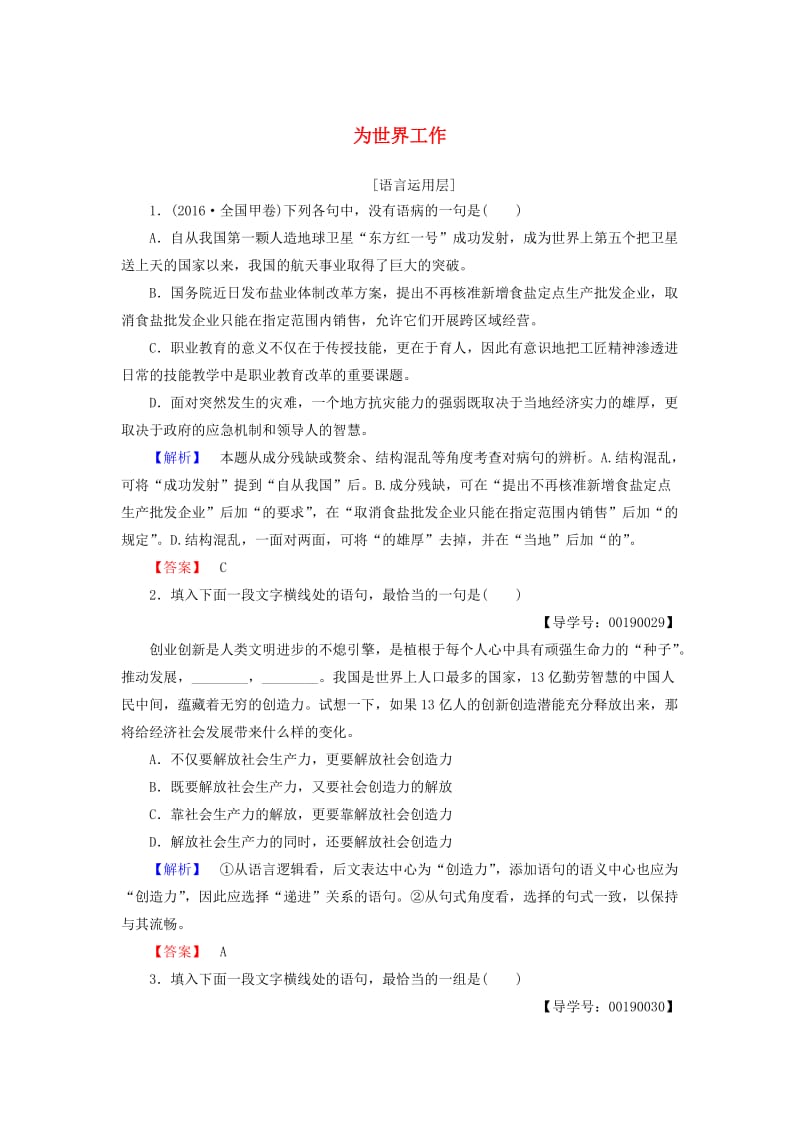 为世界工作

[语言运用层]

1．(2016·全国甲卷)下列各句中，没有语病的一句是(　　)

A．自从我国第一颗人造地球卫星“东方红一号”成功发射，成为世界上第五个把卫星送上天的国家以来，我国的航天事业取得了巨大的突破。

B．国务院近日发布盐业体制改革方案，提出不再核准新增食盐定点生产批发企业，取消食盐批发企业只能在指定范围内销售，允许它们开展跨区域经营。

C．职业教育的意义不仅在于传授技能，更在于育人，因此有意识地把工匠精神渗透进日常的技能教学中是职业教育改革的重要课题。

D．面对突然发生的灾难，一个地方抗灾能力的强弱既取决于当地经济实力的雄厚，更取决于政府的应急机制和领导人的智慧。

【解析】　本题从成分残缺或赘余、结构混乱等角度考查对病句的辨析。A.结构混乱，可将“成功发射”提到“自从我国”后。B.成分残缺，可在“提出不再核准新增食盐定点生产批发企业”后加“的要求”，在“取消食盐批发企业只能在指定范围内销售”后加“的规定”。D.结构混乱，一面对两面，可将“的雄厚”去掉，并在“当地”后加“的”。

【答案】　C

2．填入下面一段文字横线处的语句，最恰当的一句是(　　)

【导学号：00190029】

创业创新是人类文明进步的不熄引擎，是植根于每个人心中具有顽强生命力的“种子”。推动发展，________，________。我国是世界上人口最多的国家，13亿勤劳智慧的中国人民中间，蕴藏着无穷的创造力。试想一下，如果13亿人的创新创造潜能充分释放出来，那将给经济社会发展带来什么样的变化。

A．不仅要解放社会生产力，更要解放社会创造力

B．既要解放社会生产力，又要社会创造力的解放

C．靠社会生产力的解放，更要靠解放社会创造力

D．解放社会生产力的同时，还要解放社会创造力

【解析】　①从语言逻辑看，后文表达中心为“创造力”，添加语句的语义中心也应为“创造力”，因此应选择“递进”关系的语句。②从句式角度看，选择的句式一致，以保持与其流畅。

【答案】　A

3．填入下面一段文字横线处的语句，最恰当的一组是(　　)

【导学号：00190030】